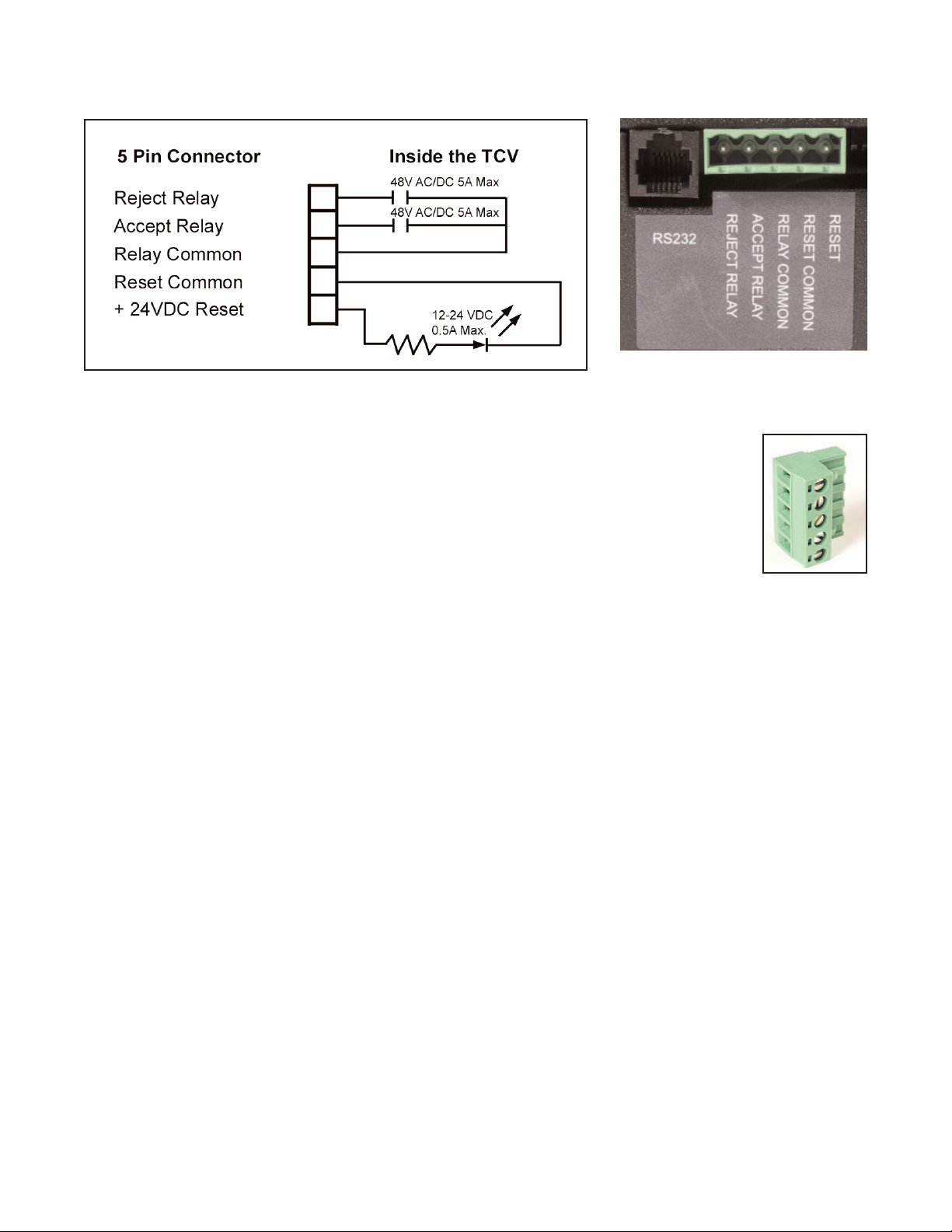 5 Pin Connector

Reject Relay
Accept Relay
Relay Common
Reset Common
+ 24VDC Reset

Inside the TCV

48V AC/DC 5A Max
48V AC/DC 5A Max
12-24 VDC
0.5A Max.

RS232
REJECT RELAY
ACCEPT RELAY
RELAY COMMON
RESET COMMON
RESET